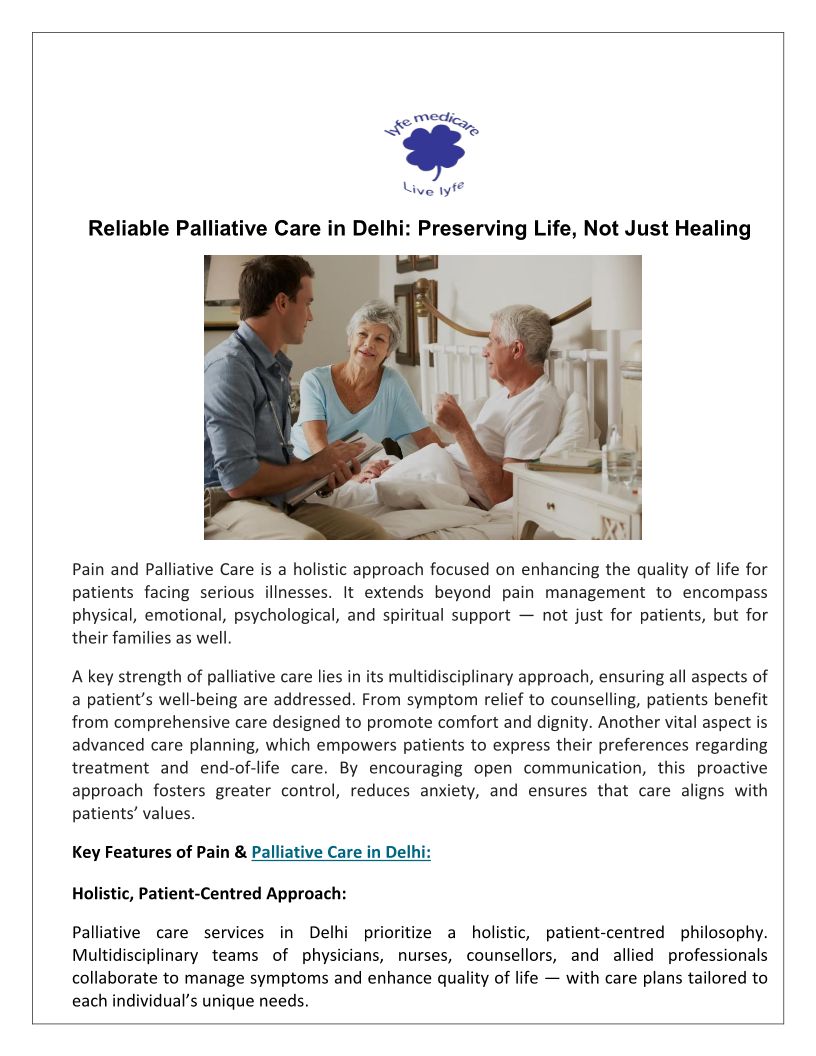 lyfe medicare

Live lyfe

Reliable Palliative Care in Delhi: Preserving Life, Not Just Healing

Pain and Palliative Care is a holistic approach focused on enhancing the quality of life for patients facing serious illnesses. It extends beyond pain management to encompass physical, emotional, psychological, and spiritual support — not just for patients, but for their families as well.

A key strength of palliative care lies in its multidisciplinary approach, ensuring all aspects of a patient's well-being are addressed. From symptom relief to counselling, patients benefit from comprehensive care designed to promote comfort and dignity. Another vital aspect is advanced care planning, which empowers patients to express their preferences regarding treatment and end-of-life care. By encouraging open communication, this proactive approach fosters greater control, reduces anxiety, and ensures that care aligns with patients' values.

Key Features of Pain & Palliative Care in Delhi:

Holistic, Patient-Centred Approach:

Palliative care services in Delhi prioritize a holistic, patient-centred philosophy. Multidisciplinary teams of physicians, nurses, counsellors, and allied professionals collaborate to manage symptoms and enhance quality of life — with care plans tailored to each individual's unique needs.